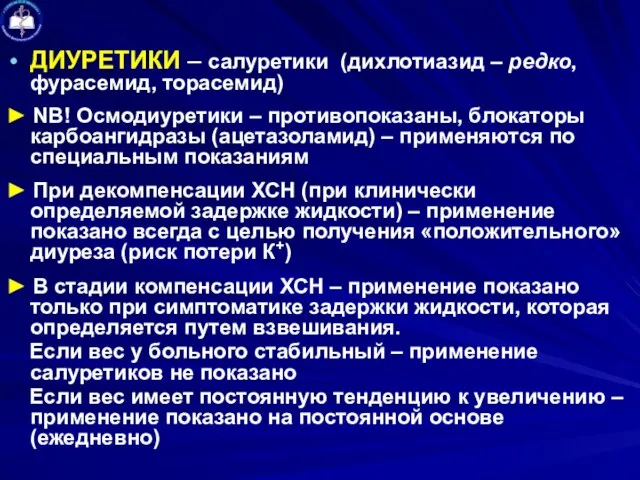 • ДИУРЕТИКИ – салуретики (дихлотиазид – редко, фурасемид, торасемид)

► NB! Осмодиуретики – противопоказаны, блокаторы карбоангидразы (ацетазоламид) – применяются по специальным показаниям

► При декомпенсации ХСН (при клинически определяемой задержке жидкости) – применение показано всегда с целью получения «положительного» диуреза (риск потери $K^+$)

► В стадии компенсации ХСН – применение показано только при симптоматике задержки жидкости, которая определяется путем взвешивания.

Если вес у больного стабильный – применение салуретиков не показано

Если вес имеет постоянную тенденцию к увеличению – применение показано на постоянной основе (ежедневно)